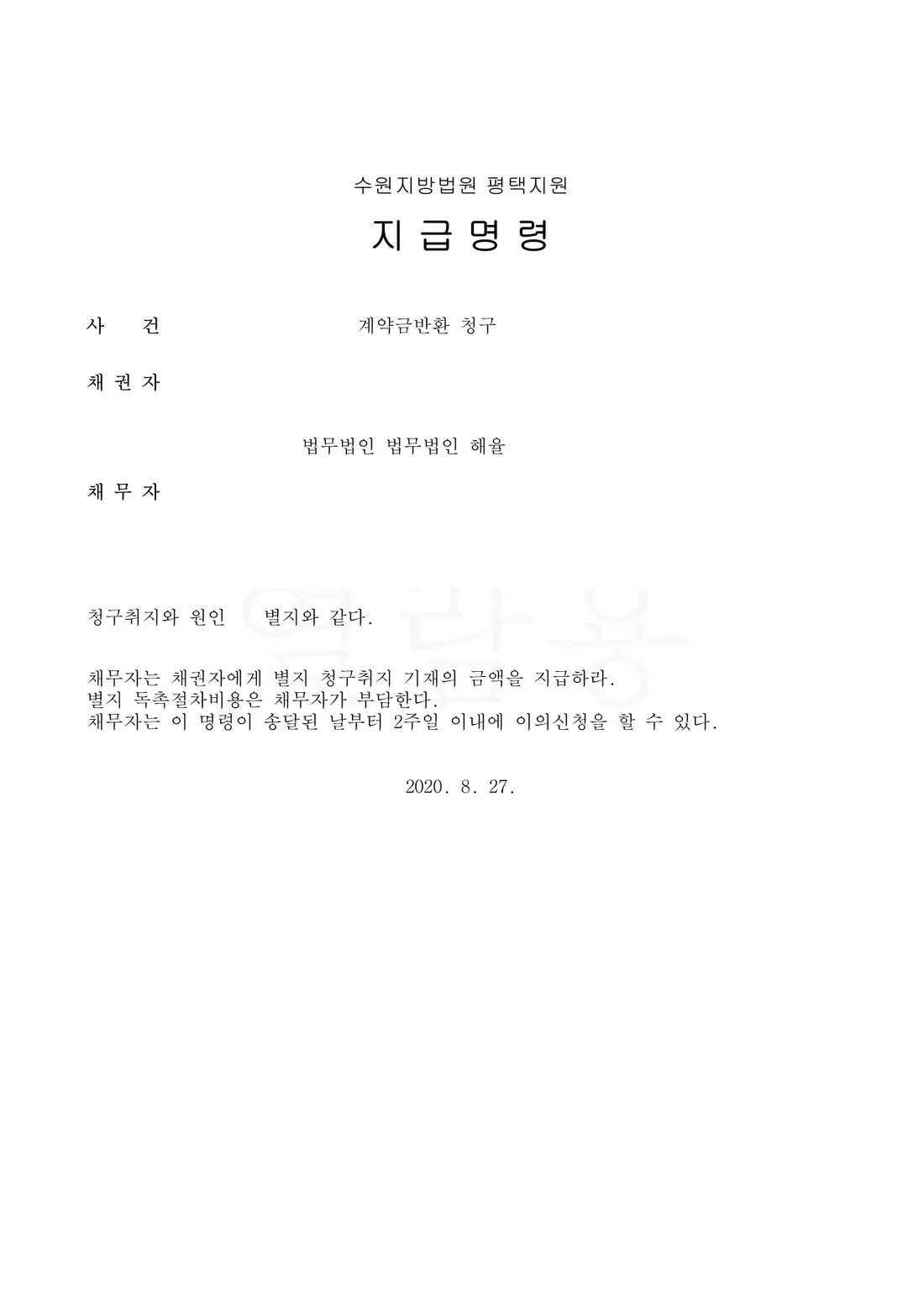 수원지방법원 평택지원

지 급 명 령

사 건 계약금반환 청구

채 권 자

법무법인 법무법인 해율

채 무 자

청구취지와 원인 별지와 같다.

채무자는 채권자에게 별지 청구취지 기재의 금액을 지급하라.
별지 독촉절차비용은 채무자가 부담한다.
채무자는 이 명령이 송달된 날부터 2주일 이내에 이의신청을 할 수 있다.

2020. 8. 27.

열람용